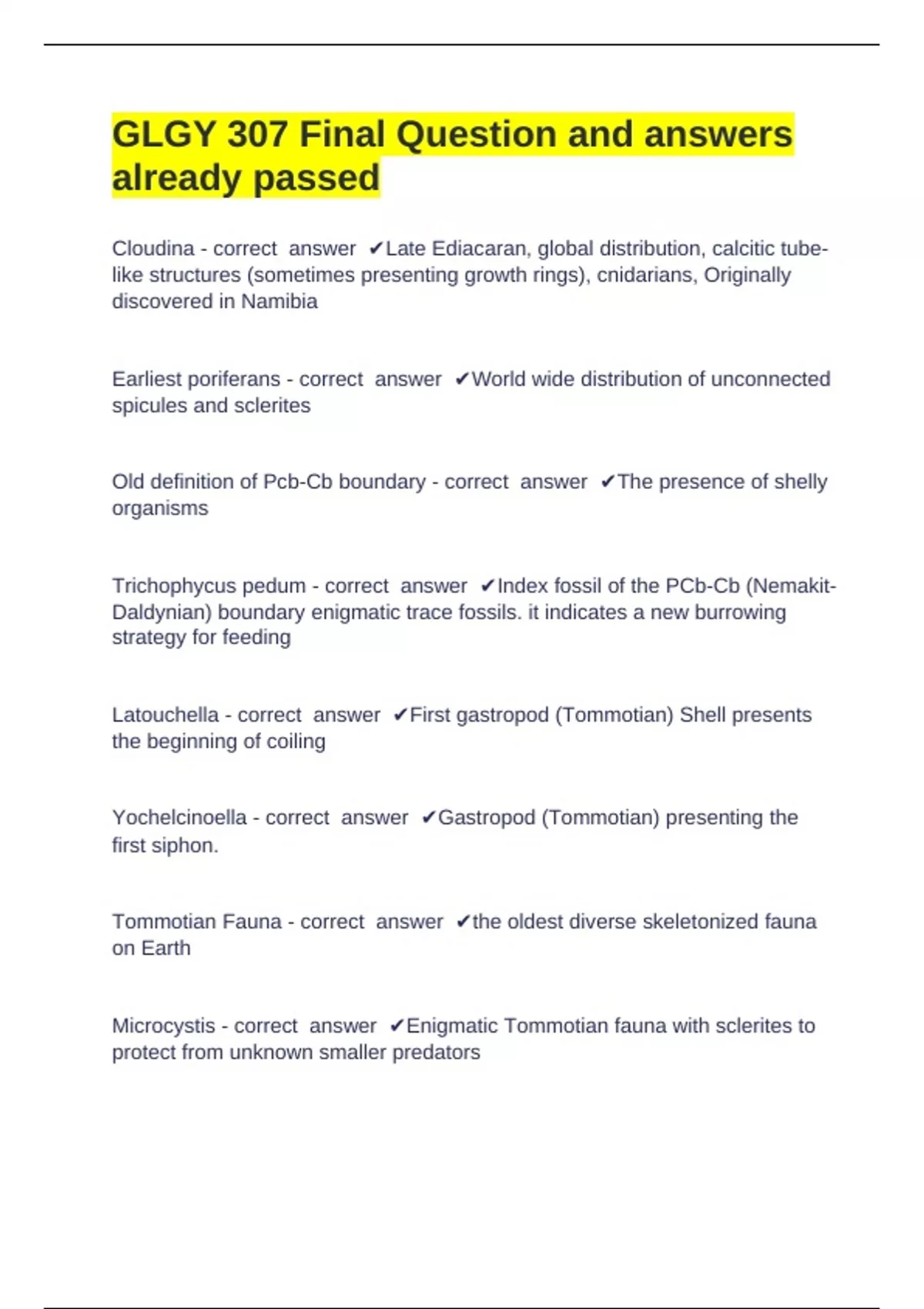 GLGY 307 Final Question and answers already passed

Cloudina - correct answer ✔Late Ediacaran, global distribution, calcitic tube-like structures (sometimes presenting growth rings), cnidarians, Originally discovered in Namibia

Earliest poriferans - correct answer ✔World wide distribution of unconnected spicules and sclerites

Old definition of Pcb-Cb boundary - correct answer ✔The presence of shelly organisms

Trichophycus pedum - correct answer ✔Index fossil of the PCb-Cb (Nemakit-Daldynian) boundary enigmatic trace fossils. it indicates a new burrowing strategy for feeding

Latouchella - correct answer ✔First gastropod (Tommotian) Shell presents the beginning of coiling

Yochelcinoella - correct answer ✔Gastropod (Tommotian) presenting the first siphon.

Tommotian Fauna - correct answer ✔the oldest diverse skeletonized fauna on Earth

Microcystis - correct answer ✔Enigmatic Tommotian fauna with sclerites to protect from unknown smaller predators